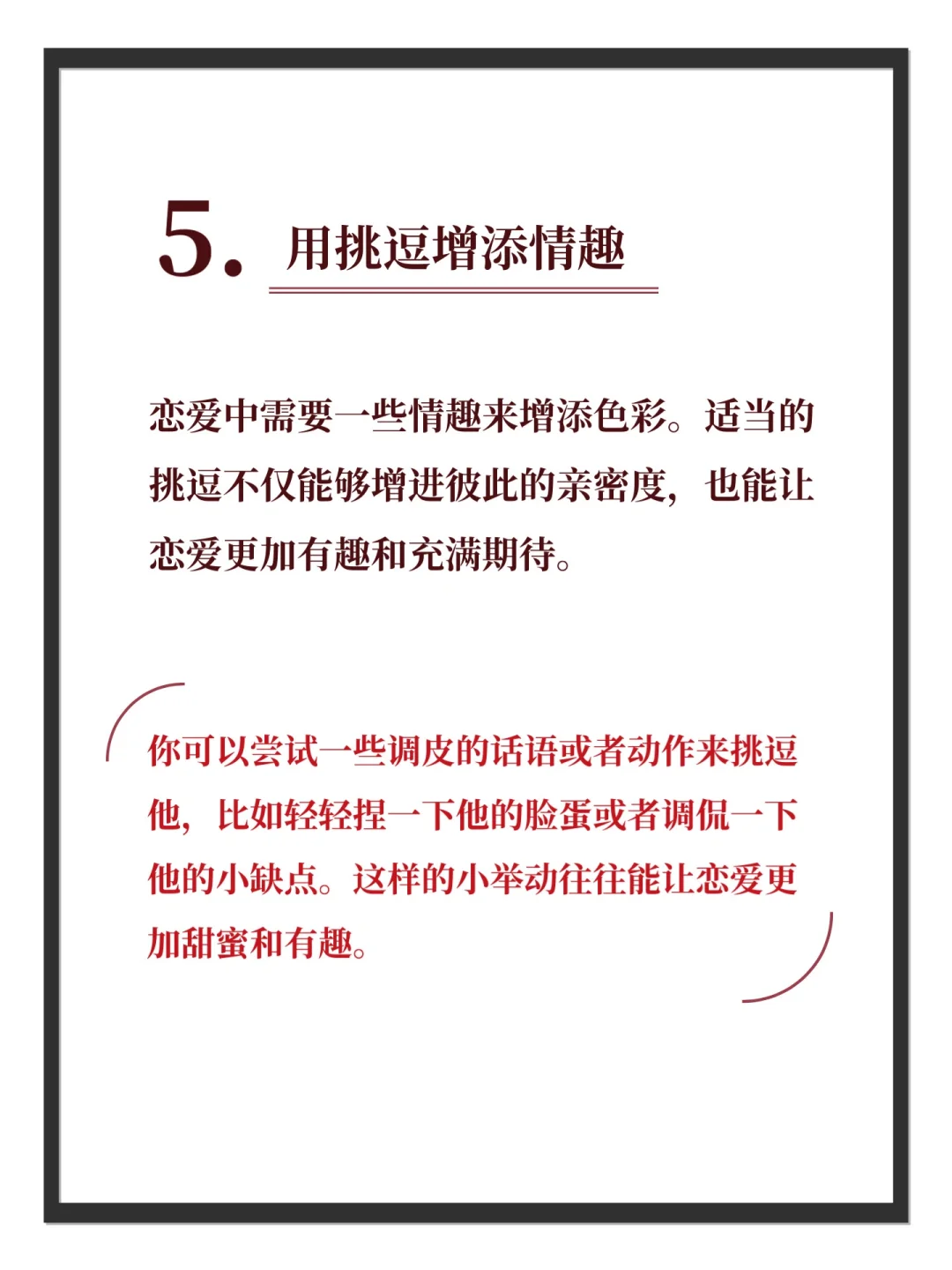 5. 用挑逗增添情趣

恋爱中需要一些情趣来增添色彩。适当的挑逗不仅能够增进彼此的亲密度，也能让恋爱更加有趣和充满期待。

你可以尝试一些调皮的话语或者动作来挑逗他，比如轻轻捏一下他的脸蛋或者调侃一下他的小缺点。这样的小举动往往能让恋爱更加甜蜜和有趣。